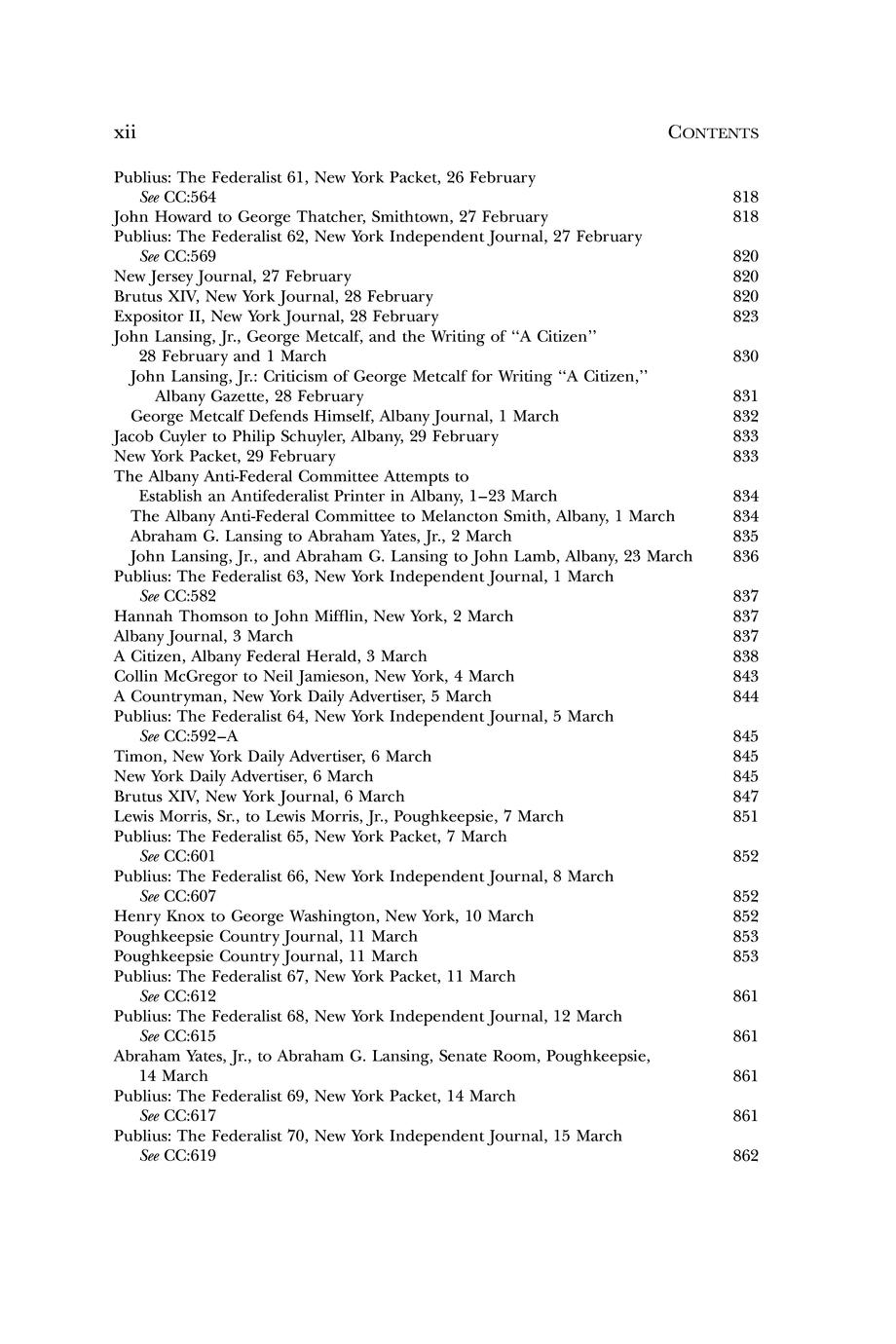 xii CONTENTS

Publius: The Federalist 61, New York Packet, 26 February
See CC:564 818
John Howard to George Thatcher, Smithtown, 27 February 818
Publius: The Federalist 62, New York Independent Journal, 27 February
See CC:569 820
New Jersey Journal, 27 February 820
Brutus XIV, New York Journal, 28 February 820
Expositor II, New York Journal, 28 February 823
John Lansing, Jr., George Metcalf, and the Writing of "A Citizen"
28 February and 1 March 830
John Lansing, Jr.: Criticism of George Metcalf for Writing "A Citizen," Albany Gazette, 28 February 831
George Metcalf Defends Himself, Albany Journal, 1 March 832
Jacob Cuyler to Philip Schuyler, Albany, 29 February 833
New York Packet, 29 February 833
The Albany Anti-Federal Committee Attempts to
Establish an Antifederalist Printer in Albany, 1–23 March 834
The Albany Anti-Federal Committee to Melancton Smith, Albany, 1 March 834
Abraham G. Lansing to Abraham Yates, Jr., 2 March 835
John Lansing, Jr., and Abraham G. Lansing to John Lamb, Albany, 23 March 836
Publius: The Federalist 63, New York Independent Journal, 1 March
See CC:582 837
Hannah Thomson to John Mifflin, New York, 2 March 837
Albany Journal, 3 March 837
A Citizen, Albany Federal Herald, 3 March 838
Collin McGregor to Neil Jamieson, New York, 4 March 843
A Countryman, New York Daily Advertiser, 5 March 844
Publius: The Federalist 64, New York Independent Journal, 5 March
See CC:592–A 845
Timon, New York Daily Advertiser, 6 March 845
New York Daily Advertiser, 6 March 845
Brutus XIV, New York Journal, 6 March 847
Lewis Morris, Sr., to Lewis Morris, Jr., Poughkeepsie, 7 March 851
Publius: The Federalist 65, New York Packet, 7 March
See CC:601 852
Publius: The Federalist 66, New York Independent Journal, 8 March
See CC:607 852
Henry Knox to George Washington, New York, 10 March 852
Poughkeepsie Country Journal, 11 March 853
Poughkeepsie Country Journal, 11 March 853
Publius: The Federalist 67, New York Packet, 11 March
See CC:612 861
Publius: The Federalist 68, New York Independent Journal, 12 March
See CC:615 861
Abraham Yates, Jr., to Abraham G. Lansing, Senate Room, Poughkeepsie,
14 March 861
Publius: The Federalist 69, New York Packet, 14 March
See CC:617 861
Publius: The Federalist 70, New York Independent Journal, 15 March
See CC:619 862